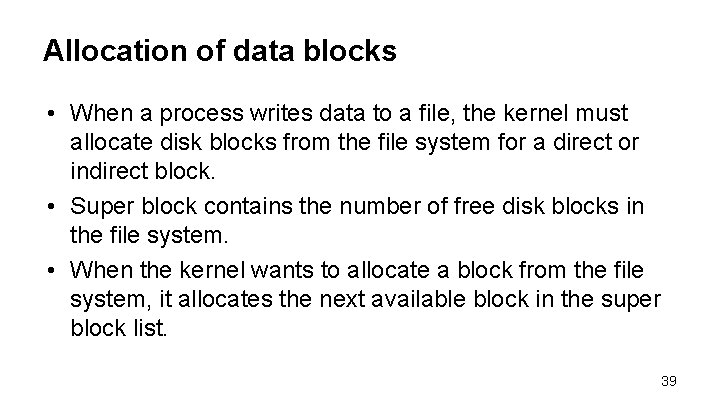 Allocation of data blocks

• When a process writes data to a file, the kernel must allocate disk blocks from the file system for a direct or indirect block.
• Super block contains the number of free disk blocks in the file system.
• When the kernel wants to allocate a block from the file system, it allocates the next available block in the super block list.

39